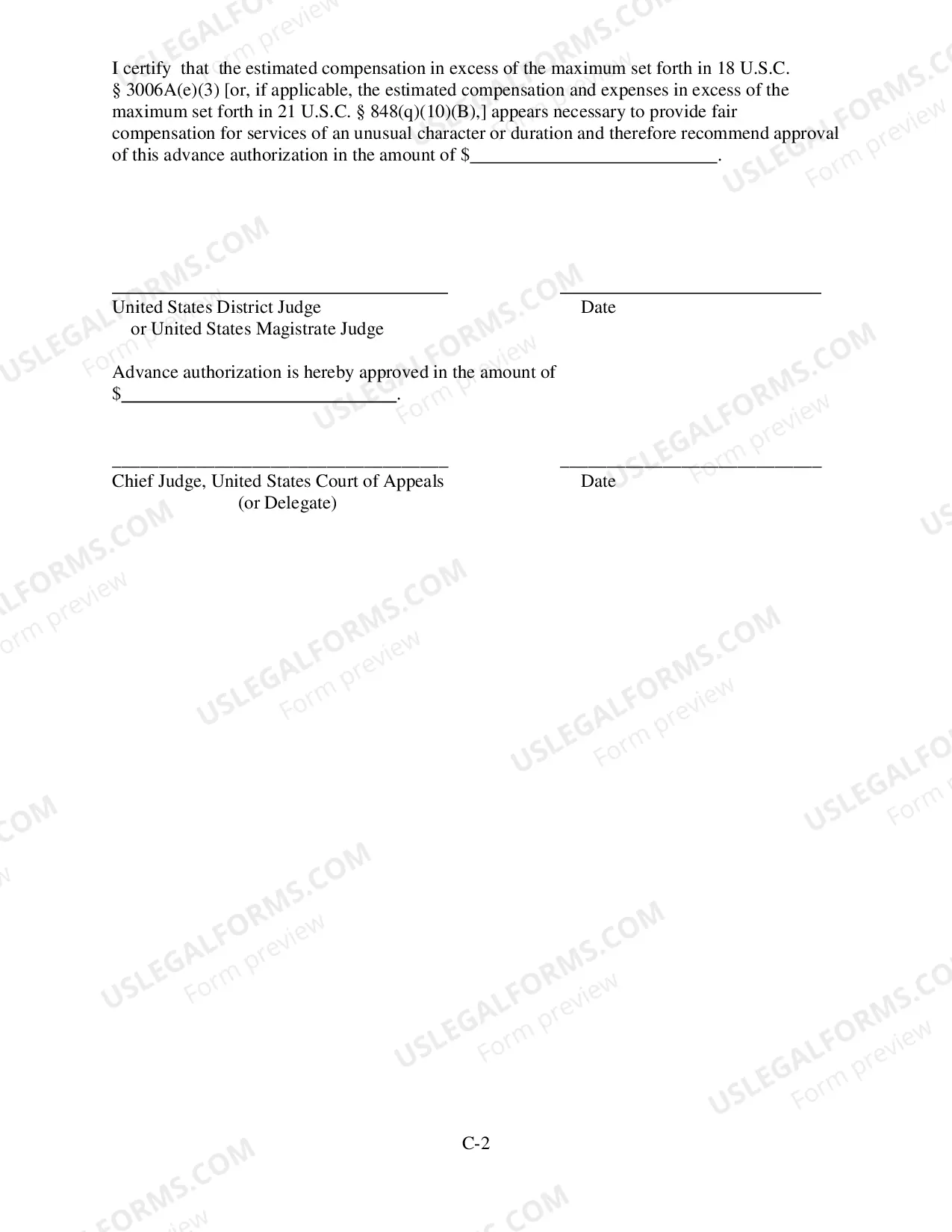 I certify that the estimated compensation in excess of the maximum set forth in 18 U.S.C. § 3006A(e)(3) [or, if applicable, the estimated compensation and expenses in excess of the maximum set forth in 21 U.S.C. § 848(q)(10)(B),] appears necessary to provide fair compensation for services of an unusual character or duration and therefore recommend approval of this advance authorization in the amount of $____.

____ ____
United States District Judge Date
or United States Magistrate Judge

Advance authorization is hereby approved in the amount of $____.

____ ____
Chief Judge, United States Court of Appeals Date
(or Delegate)

C-2

USLEGALFORMS.COM
Form preview